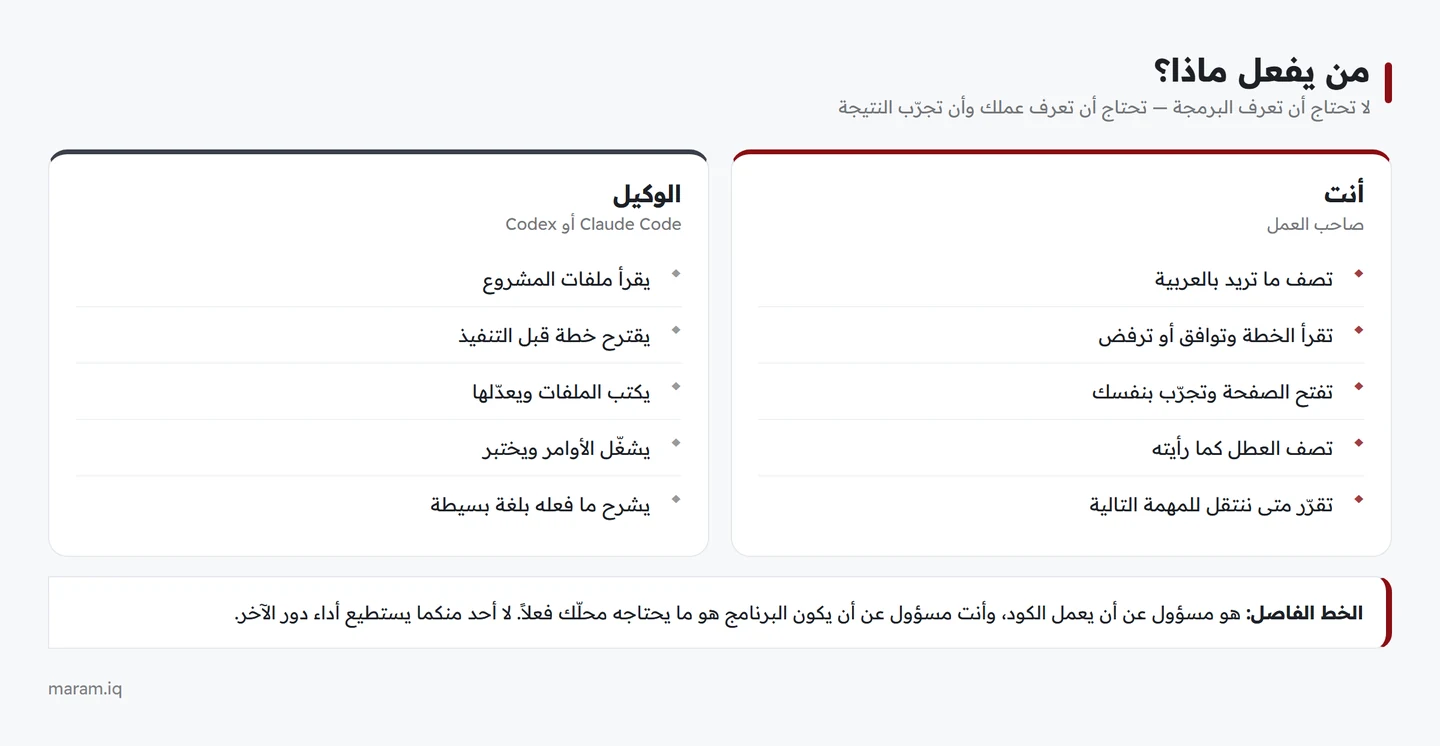 من يفعل ماذا؟

لا تحتاج أن تعرف البرمجة — تحتاج أن تعرف عملك وأن تجرّب النتيجة

أنت

صاحب العمل

تصف ما تريد بالعربية

تقرأ الخطة وتوافق أو ترفض

تفتح الصفحة وتجرّب بنفسك

تصف العطل كما رأيته

تقرّر متى ننتقل للمهمة التالية

الوكيل

Claude Code أو Codex

يقرأ ملفات المشروع

يقترح خطة قبل التنفيذ

يكتب الملفات ويعدّلها

يشغّل الأوامر ويختبر

يشرح ما فعله بلغة بسيطة

الخط الفاصل: هو مسؤول عن أن يعمل الكود، وأنت مسؤول عن أن يكون البرنامج هو ما يحتاجه محلّك فعلاً. لا أحد منكما يستطيع أداء دور الآخر.

maram.iq